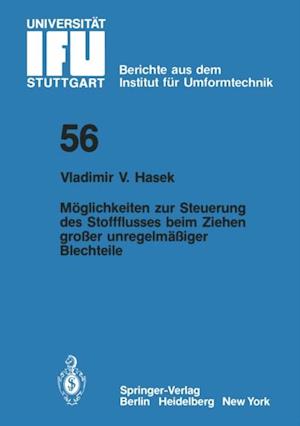 UNIVERSITÄT
IFU
STUTTGART

Berichte aus dem
Institut für Umformtechnik

56

Vladimir V. Hasek

Möglichkeiten zur Steuerung des Stoffflusses beim Ziehen großer unregelmäßiger Blechteile

Springer-Verlag
Berlin Heidelberg New York